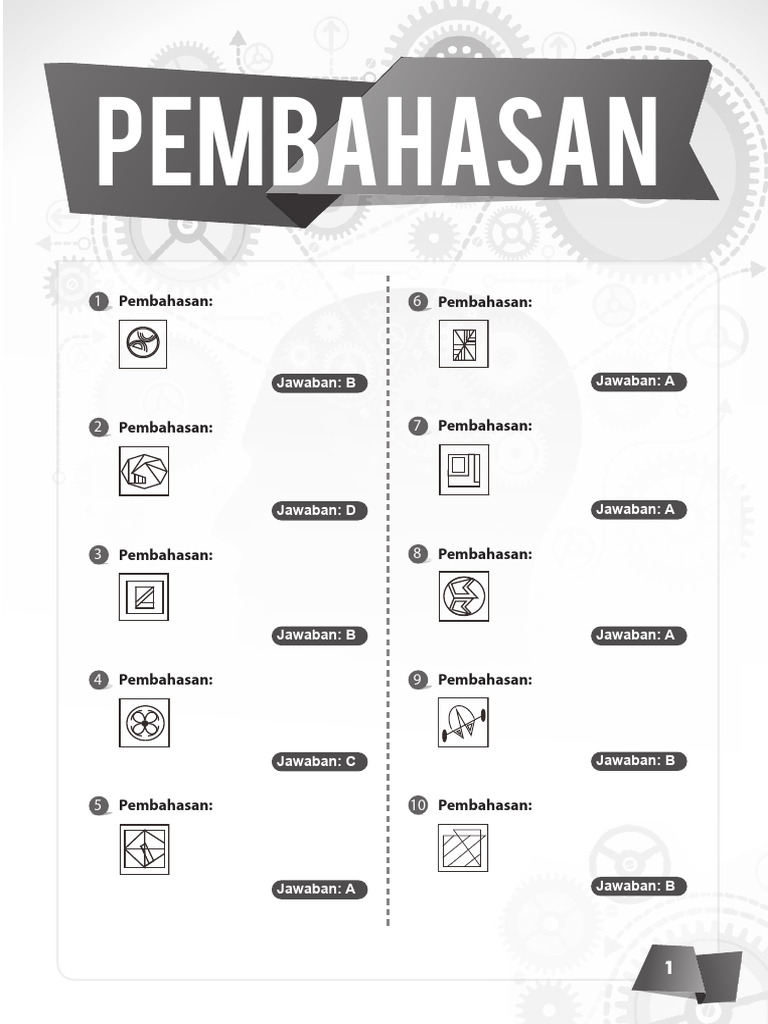 PEMBAHASAN

1 Pembahasan:

Jawaban: B

2 Pembahasan:

Jawaban: D

3 Pembahasan:

Jawaban: B

4 Pembahasan:

Jawaban: C

5 Pembahasan:

Jawaban: A

6 Pembahasan:

Jawaban: A

7 Pembahasan:

Jawaban: A

8 Pembahasan:

Jawaban: A

9 Pembahasan:

Jawaban: B

10 Pembahasan:

Jawaban: B

1